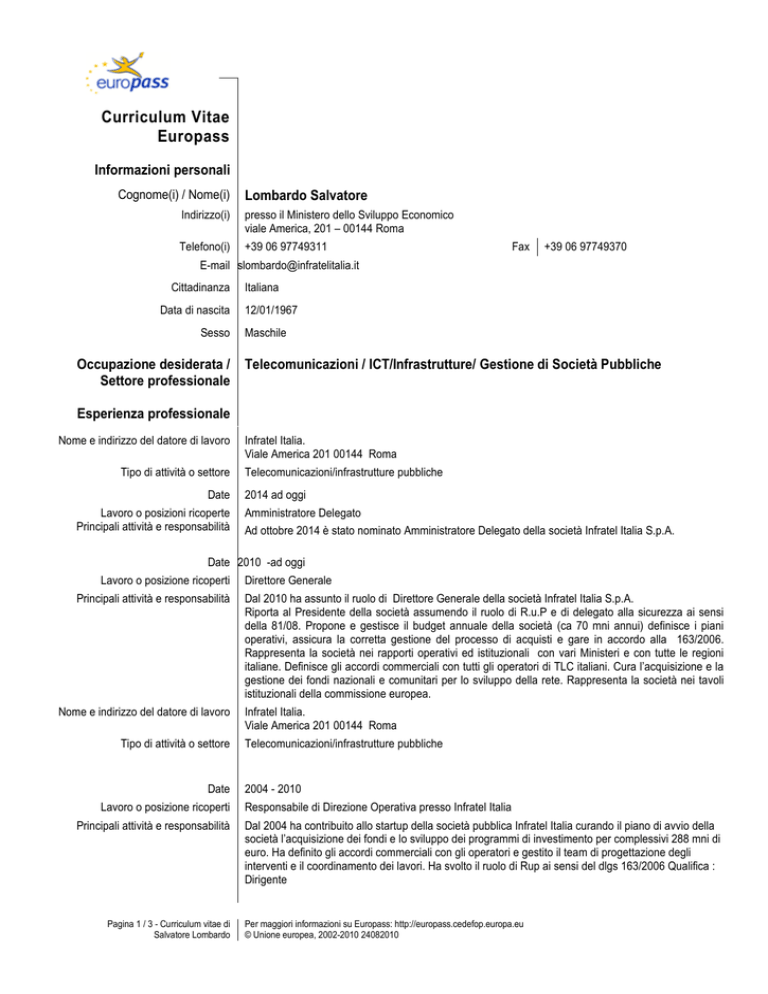 europass

Curriculum Vitae Europass

Informazioni personali

Cognome(i) / Nome(i) Lombardo Salvatore

Indirizzo(i) presso il Ministero dello Sviluppo Economico viale America, 201 – 00144 Roma

Telefono(i) +39 06 97749311 Fax +39 06 97749370

E-mail slombardo@infratelitalia.it

Cittadinanza Italiana

Data di nascita 12/01/1967

Sesso Maschile

Occupazione desiderata / Settore professionale Telecomunicazioni / ICT/Infrastrutture/ Gestione di Società Pubbliche

Esperienza professionale

Nome e indirizzo del datore di lavoro Infratel Italia. Viale America 201 00144 Roma

Tipo di attività o settore Telecomunicazioni/infrastrutture pubbliche

Date 2014 ad oggi

Lavoro o posizioni ricoperte Amministratore Delegato

Principali attività e responsabilità Ad ottobre 2014 è stato nominato Amministratore Delegato della società Infratel Italia S.p.A.

Date 2010 -ad oggi

Lavoro o posizione ricoperti Direttore Generale

Principali attività e responsabilità Dal 2010 ha assunto il ruolo di Direttore Generale della società Infratel Italia S.p.A. Riporta al Presidente della società assumendo il ruolo di R.u.P e di delegato alla sicurezza ai sensi della 81/08. Propone e gestisce il budget annuale della società (ca 70 mni annui) definisce i piani operativi, assicura la corretta gestione del processo di acquisti e gare in accordo alla 163/2006. Rappresenta la società nei rapporti operativi ed istituzionali con vari Ministeri e con tutte le regioni italiane. Definisce gli accordi commerciali con tutti gli operatori di TLC italiani. Cura l'acquisizione e la gestione dei fondi nazionali e comunitari per lo sviluppo della rete. Rappresenta la società nei tavoli istituzionali della commissione europea.

Nome e indirizzo del datore di lavoro Infratel Italia. Viale America 201 00144 Roma

Tipo di attività o settore Telecomunicazioni/infrastrutture pubbliche

Date 2004 - 2010

Lavoro o posizione ricoperti Responsabile di Direzione Operativa presso Infratel Italia

Principali attività e responsabilità Dal 2004 ha contribuito allo startup della società pubblica Infratel Italia curando il piano di avvio della società l'acquisizione dei fondi e lo sviluppo dei programmi di investimento per complessivi 288 mni di euro. Ha definito gli accordi commerciali con gli operatori e gestito il team di progettazione degli interventi e il coordinamento dei lavori. Ha svolto il ruolo di Rup ai sensi del dlgs 163/2006 Qualifica : Dirigente

Pagina 1 / 3 - Curriculum vitae di Salvatore Lombardo

Per maggiori informazioni su Europass: http://europass.cedefop.europa.eu
© Unione europea, 2002-2010 24082010